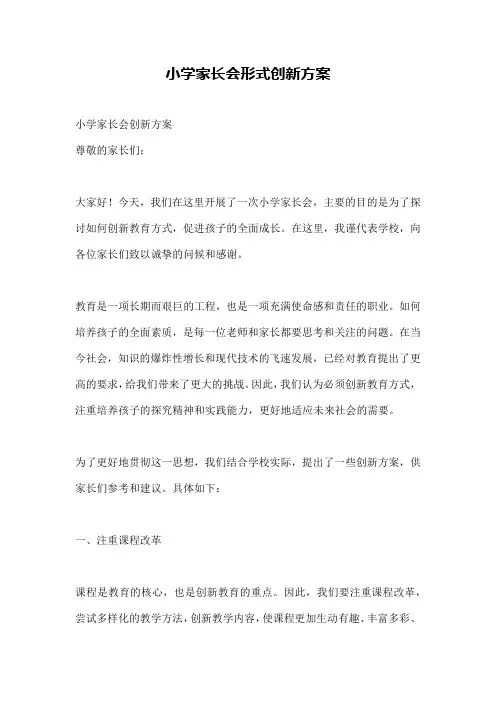 小学家长会形式创新方案

小学家长会创新方案
尊敬的家长们：

大家好！今天，我们在这里开展了一次小学家长会，主要的目的是为了探讨如何创新教育方式，促进孩子的全面成长。在这里，我谨代表学校，向各位家长们致以诚挚的问候和感谢。

教育是一项长期而艰巨的工程，也是一项充满使命感和责任的职业。如何培养孩子的全面素质，是每一位老师和家长都要思考和关注的问题。在当今社会，知识的爆炸性增长和现代技术的飞速发展，已经对教育提出了更高的要求，给我们带来了更大的挑战。因此，我们认为必须创新教育方式，注重培养孩子的探究精神和实践能力，更好地适应未来社会的需要。

为了更好地贯彻这一思想，我们结合学校实际，提出了一些创新方案，供家长们参考和建议。具体如下：

一、注重课程改革

课程是教育的核心，也是创新教育的重点。因此，我们要注重课程改革，尝试多样化的教学方法，创新教学内容，使课程更加生动有趣、丰富多彩、